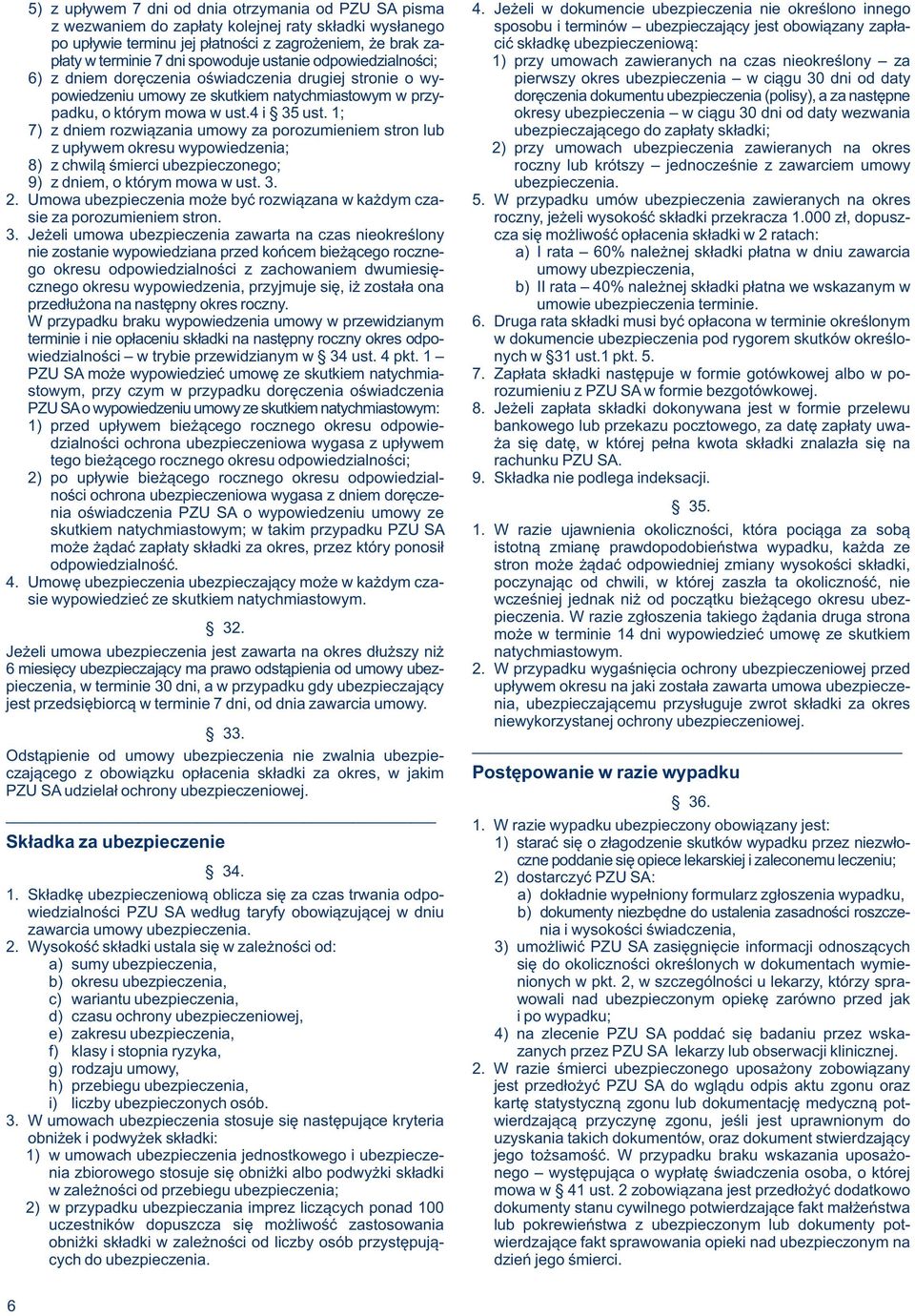 5) z upływem 7 dni od dnia otrzymania od PZU SA pisma z wezwaniem do zapłaty kolejnej raty składki wysłanego po upływie terminu jej płatności z zagrożeniem, że brak zapłaty w terminie 7 dni spowoduje ustanie odpowiedzialności;
6) z dniem doręczenia oświadczenia drugiej stronie o wypowiedzeniu umowy ze skutkiem natychmiastowym w przypadku, o którym mowa w ust.4 i § 35 ust. 1;
7) z dniem rozwiązania umowy za porozumieniem stron lub z upływem okresu wypowiedzenia;
8) z chwilą śmierci ubezpieczonego;
9) z dniem, o którym mowa w ust. 3.
2. Umowa ubezpieczenia może być rozwiązana w każdym czasie za porozumieniem stron.
3. Jeżeli umowa ubezpieczenia zawarta na czas nieokreślony nie zostanie wypowiedziana przed końcem bieżącego rocznego okresu odpowiedzialności z zachowaniem dwumiesięcznego okresu wypowiedzenia, przyjmuje się, iż została ona przedłużona na następny okres roczny.
W przypadku braku wypowiedzenia umowy w przewidzianym terminie i nie opłaceniu składki na następny roczny okres odpowiedzialności – w trybie przewidzianym w § 34 ust. 4 pkt. 1 – PZU SA może wypowiedzieć umowę ze skutkiem natychmiastowym, przy czym w przypadku doręczenia oświadczenia PZU SA o wypowiedzeniu umowy ze skutkiem natychmiastowym:
1) przed upływem bieżącego rocznego okresu odpowiedzialności ochrona ubezpieczeniowa wygasa z upływem tego bieżącego rocznego okresu odpowiedzialności;
2) po upływie bieżącego rocznego okresu odpowiedzialności ochrona ubezpieczeniowa wygasa z dniem doręczenia oświadczenia PZU SA o wypowiedzeniu umowy ze skutkiem natychmiastowym; w takim przypadku PZU SA może żądać zapłaty składki za okres, przez który ponosił odpowiedzialność.
4. Umowę ubezpieczenia ubezpieczający może w każdym czasie wypowiedzieć ze skutkiem natychmiastowym.

§ 32.

Jeżeli umowa ubezpieczenia jest zawarta na okres dłuższy niż 6 miesięcy ubezpieczający ma prawo odstąpienia od umowy ubezpieczenia, w terminie 30 dni, a w przypadku gdy ubezpieczający jest przedsiębiorcą w terminie 7 dni, od dnia zawarcia umowy.

§ 33.

Odstąpienie od umowy ubezpieczenia nie zwalnia ubezpieczającego z obowiązku opłacenia składki za okres, w jakim PZU SA udzielał ochrony ubezpieczeniowej.

Składka za ubezpieczenie

§ 34.

1. Składkę ubezpieczeniową oblicza się za czas trwania odpowiedzialności PZU SA według taryfy obowiązującej w dniu zawarcia umowy ubezpieczenia.
2. Wysokość składki ustala się w zależności od:
a) sumy ubezpieczenia,
b) okresu ubezpieczenia,
c) wariantu ubezpieczenia,
d) czasu ochrony ubezpieczeniowej,
e) zakresu ubezpieczenia,
f) klasy i stopnia ryzyka,
g) rodzaju umowy,
h) przebiegu ubezpieczenia,
i) liczby ubezpieczonych osób.
3. W umowach ubezpieczenia stosuje się następujące kryteria obniżek i podwyżek składki:
1) w umowach ubezpieczenia jednostkowego i ubezpieczenia zbiorowego stosuje się obniżki albo podwyżki składki w zależności od przebiegu ubezpieczenia;
2) w przypadku ubezpieczenia imprez liczących ponad 100 uczestników dopuszcza się możliwość zastosowania obniżki składki w zależności od liczby osób przystępujących do ubezpieczenia.

4. Jeżeli w dokumencie ubezpieczenia nie określono innego sposobu i terminów – ubezpieczający jest obowiązany zapłacić składkę ubezpieczeniową:
1) przy umowach zawieranych na czas nieokreślony – za pierwszy okres ubezpieczenia – w ciągu 30 dni od daty doręczenia dokumentu ubezpieczenia (polisy), a za następne okresy ubezpieczenia – w ciągu 30 dni od daty wezwania ubezpieczającego do zapłaty składki;
2) przy umowach ubezpieczenia zawieranych na okres roczny lub krótszy – jednocześnie z zawarciem umowy ubezpieczenia.
5. W przypadku umów ubezpieczenia zawieranych na okres roczny, jeżeli wysokość składki przekracza 1.000 zł, dopuszcza się możliwość opłacenia składki w 2 ratach:
a) I rata – 60% należnej składki płatna w dniu zawarcia umowy ubezpieczenia,
b) II rata – 40% należnej składki płatna we wskazanym w umowie ubezpieczenia terminie.
6. Druga rata składki musi być opłacona w terminie określonym w dokumencie ubezpieczenia pod rygorem skutków określonych w §31 ust.1 pkt. 5.
7. Zapłata składki następuje w formie gotówkowej albo w porozumieniu z PZU SA w formie bezgotówkowej.
8. Jeżeli zapłata składki dokonywana jest w formie przelewu bankowego lub przekazu pocztowego, za datę zapłaty uważa się datę, w której pełna kwota składki znalazła się na rachunku PZU SA.
9. Składka nie podlega indeksacji.

§ 35.

1. W razie ujawnienia okoliczności, która pociąga za sobą istotną zmianę prawdopodobieństwa wypadku, każda ze stron może żądać odpowiedniej zmiany wysokości składki, poczynając od chwili, w której zaszła ta okoliczność, nie wcześniej jednak niż od początku bieżącego okresu ubezpieczenia. W razie zgłoszenia takiego żądania druga strona może w terminie 14 dni wypowiedzieć umowę ze skutkiem natychmiastowym.
2. W przypadku wygaśnięcia ochrony ubezpieczeniowej przed upływem okresu na jaki została zawarta umowa ubezpieczenia, ubezpieczającemu przysługuje zwrot składki za okres niewykorzystanej ochrony ubezpieczeniowej.

Postępowanie w razie wypadku

§ 36.

1. W razie wypadku ubezpieczony obowiązany jest:
1) starać się o złagodzenie skutków wypadku przez niezwłoczne poddanie się opiece lekarskiej i zaleconemu leczeniu;
2) dostarczyć PZU SA:
a) dokładnie wypełniony formularz zgłoszenia wypadku,
b) dokumenty niezbędne do ustalenia zasadności roszczenia i wysokości świadczenia,
3) umożliwić PZU SA zasięgnięcie informacji odnoszących się do okoliczności określonych w dokumentach wymienionych w pkt. 2, w szczególności u lekarzy, którzy sprawowali nad ubezpieczonym opiekę zarówno przed jak i po wypadku;
4) na zlecenie PZU SA poddać się badaniu przez wskazanych przez PZU SA lekarzy lub obserwacji klinicznej.
2. W razie śmierci ubezpieczonego uposażony zobowiązany jest przedłożyć PZU SA do wglądu odpis aktu zgonu oraz kartę statystyczną zgonu lub dokumentację medyczną potwierdzającą przyczynę zgonu, jeśli jest uprawniony do uzyskania takich dokumentów, oraz dokument stwierdzający jego tożsamość. W przypadku braku wskazania uposażonego – występująca o wypłatę świadczenia osoba, o której mowa w § 41 ust. 2 zobowiązana jest przedłożyć dodatkowo dokumenty stanu cywilnego potwierdzające fakt małżeństwa lub pokrewieństwa z ubezpieczonym lub dokumenty potwierdzające fakt sprawowania opieki nad ubezpieczonym na dzień jego śmierci.

6